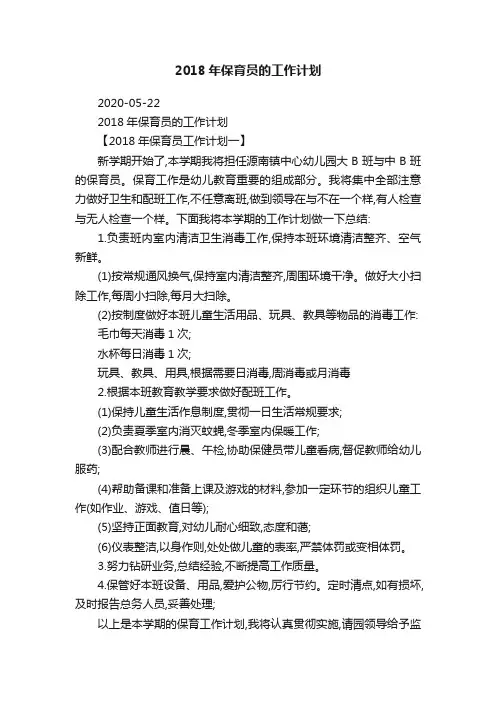 2018 年保育员的工作计划

2020-05-22

2018 年保育员的工作计划

【2018 年保育员工作计划一】

新学期开始了,本学期我将担任源南镇中心幼儿园大 B 班与中 B 班的保育员。保育工作是幼儿教育重要的组成部分。我将集中全部注意力做好卫生和配班工作,不任意离班,做到领导在与不在一个样,有人检查与无人检查一个样。下面我将本学期的工作计划做一下总结:

1.负责班内室内清洁卫生消毒工作,保持本班环境清洁整齐、空气新鲜。

(1)按常规通风换气,保持室内清洁整齐,周围环境干净。做好大小扫除工作,每周小扫除,每月大扫除。

(2)按制度做好本班儿童生活用品、玩具、教具等物品的消毒工作:

毛巾每天消毒 1 次;

水杯每日消毒 1 次;

玩具、教具、用具,根据需要日消毒,周消毒或月消毒

2.根据本班教育教学要求做好配班工作。

(1)保持儿童生活作息制度,贯彻一日生活常规要求;

(2)负责夏季室内消灭蚊蝇,冬季室内保暖工作;

(3)配合教师进行晨、午检,协助保健员带儿童看病,督促教师给幼儿服药;

(4)帮助备课和准备上课及游戏的材料,参加一定环节的组织儿童工作(如作业、游戏、值日等);

(5)坚持正面教育,对幼儿耐心细致,态度和蔼;

(6)仪表整洁,以身作则,处处做儿童的表率,严禁体罚或变相体罚。

3.努力钻研业务,总结经验,不断提高工作质量。

4.保管好本班设备、用品,爱护公物,厉行节约。定时清点,如有损坏,及时报告总务人员,妥善处理;

以上是本学期的保育工作计划,我将认真贯彻实施,请园领导给予监